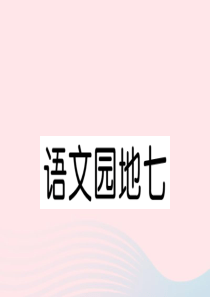 语文园地七